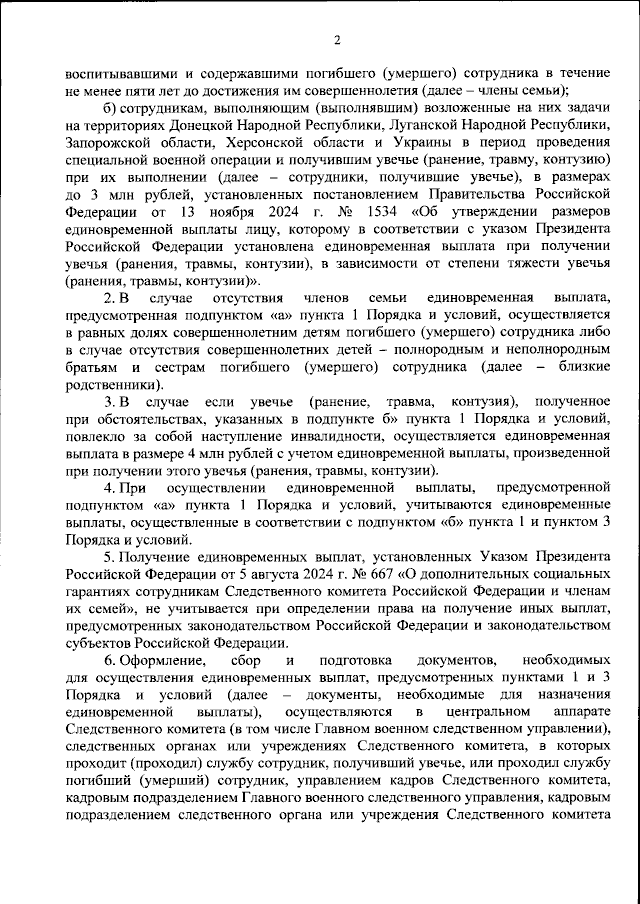 2

воспитывавшими и содержавшими погибшего (умершего) сотрудника в течение не менее пяти лет до достижения им совершеннолетия (далее – члены семьи);

б) сотрудникам, выполняющим (выполнявшим) возложенные на них задачи на территориях Донецкой Народной Республики, Луганской Народной Республики, Запорожской области, Херсонской области и Украины в период проведения специальной военной операции и получившим увечье (ранение, травму, контузию) при их выполнении (далее – сотрудники, получившие увечье), в размерах до 3 млн рублей, установленных постановлением Правительства Российской Федерации от 13 ноября 2024 г. № 1534 «Об утверждении размеров единовременной выплаты лицу, которому в соответствии с указом Президента Российской Федерации установлена единовременная выплата при получении увечья (ранения, травмы, контузии), в зависимости от степени тяжести увечья (ранения, травмы, контузии)».

2. В случае отсутствия членов семьи единовременная выплата, предусмотренная подпунктом «а» пункта 1 Порядка и условий, осуществляется в равных долях совершеннолетним детям погибшего (умершего) сотрудника либо в случае отсутствия совершеннолетних детей – полнородным и неполнородным братьям и сестрам погибшего (умершего) сотрудника (далее – близкие родственники).

3. В случае если увечье (ранение, травма, контузия), полученное при обстоятельствах, указанных в подпункте б» пункта 1 Порядка и условий, повлекло за собой наступление инвалидности, осуществляется единовременная выплата в размере 4 млн рублей с учетом единовременной выплаты, произведенной при получении этого увечья (ранения, травмы, контузии).

4. При осуществлении единовременной выплаты, предусмотренной подпунктом «а» пункта 1 Порядка и условий, учитываются единовременные выплаты, осуществленные в соответствии с подпунктом «б» пункта 1 и пунктом 3 Порядка и условий.

5. Получение единовременных выплат, установленных Указом Президента Российской Федерации от 5 августа 2024 г. № 667 «О дополнительных социальных гарантиях сотрудникам Следственного комитета Российской Федерации и членам их семей», не учитывается при определении права на получение иных выплат, предусмотренных законодательством Российской Федерации и законодательством субъектов Российской Федерации.

6. Оформление, сбор и подготовка документов, необходимых для осуществления единовременных выплат, предусмотренных пунктами 1 и 3 Порядка и условий (далее – документы, необходимые для назначения единовременной выплаты), осуществляются в центральном аппарате Следственного комитета (в том числе Главном военном следственном управлении), следственных органах или учреждениях Следственного комитета, в которых проходит (проходил) службу сотрудник, получивший увечье, или проходил службу погибший (умерший) сотрудник, управлением кадров Следственного комитета, кадровым подразделением Главного военного следственного управления, кадровым подразделением следственного органа или учреждения Следственного комитета